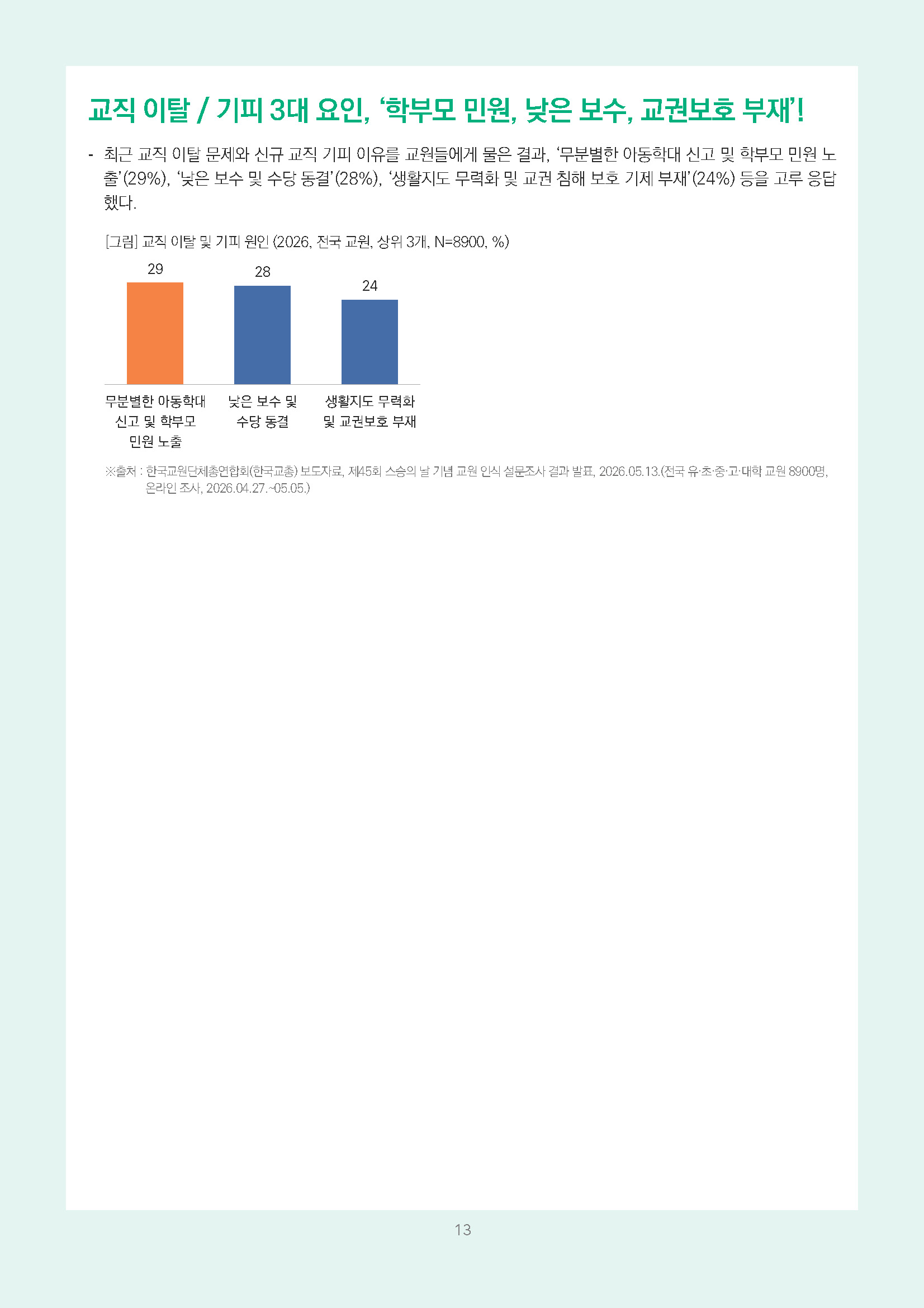 교직 이탈 / 기피 3대 요인, '학부모 민원, 낮은 보수, 교권보호 부재'!

- 최근 교직 이탈 문제와 신규 교직 기피 이유를 교원들에게 물은 결과, '무분별한 아동학대 신고 및 학부모 민원 노출'(29%), '낮은 보수 및 수당 동결'(28%), '생활지도 무력화 및 교권 침해 보호 기제 부재'(24%) 등을 고루 응답했다.

[그림] 교직 이탈 및 기피 원인 (2026, 전국 교원, 상위 3개, N=8900, %)

29

28

24

무분별한 아동학대 신고 및 학부모 민원 노출

낮은 보수 및 수당 동결

생활지도 무력화 및 교권보호 부재

※출처 : 한국교원단체총연합회(한국교총) 보도자료, 제45회 스승의 날 기념 교원 인식 설문조사 결과 발표, 2026.05.13.(전국 유·초·중·고·대학 교원 8900명, 온라인 조사, 2026.04.27.~05.05.)

13